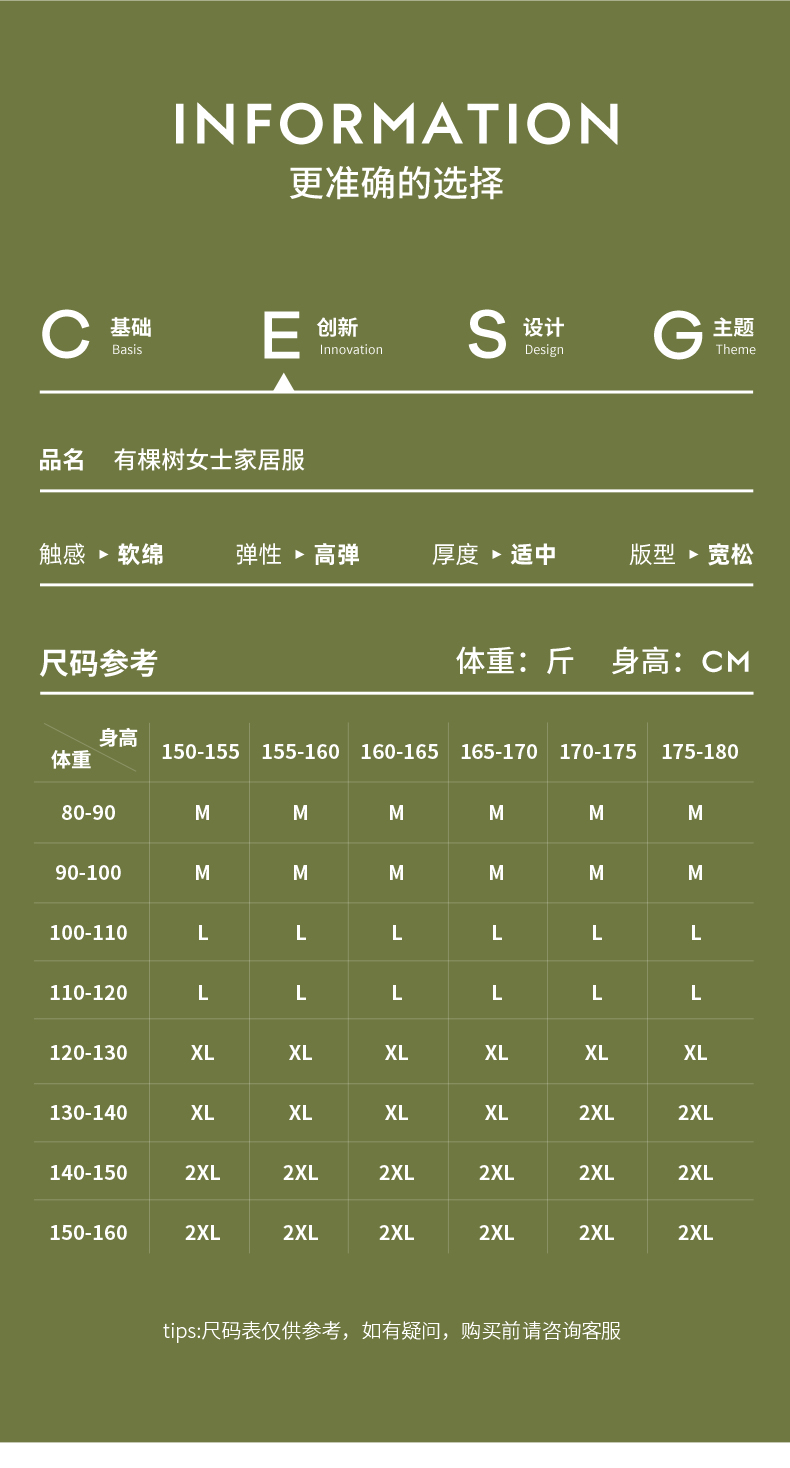 INFORMATION
更准确的选择

C 基础
Basis

E 创新
Innovation

S 设计
Design

G 主题
Theme

品名 有棵树女士家居服

触感 ▸ 软绵 弹性 ▸ 高弹 厚度 ▸ 适中 版型 ▸ 宽松

尺码参考 体重：斤 身高：CM

| 身高 体重 | 150-155 | 155-160 | 160-165 | 165-170 | 170-175 | 175-180 |
|---|---|---|---|---|---|---|
| 80-90 | M | M | M | M | M | M |
| 90-100 | M | M | M | M | M | M |
| 100-110 | L | L | L | L | L | L |
| 110-120 | L | L | L | L | L | L |
| 120-130 | XL | XL | XL | XL | XL | XL |
| 130-140 | XL | XL | XL | XL | 2XL | 2XL |
| 140-150 | 2XL | 2XL | 2XL | 2XL | 2XL | 2XL |
| 150-160 | 2XL | 2XL | 2XL | 2XL | 2XL | 2XL |

tips:尺码表仅供参考，如有疑问，购买前请咨询客服